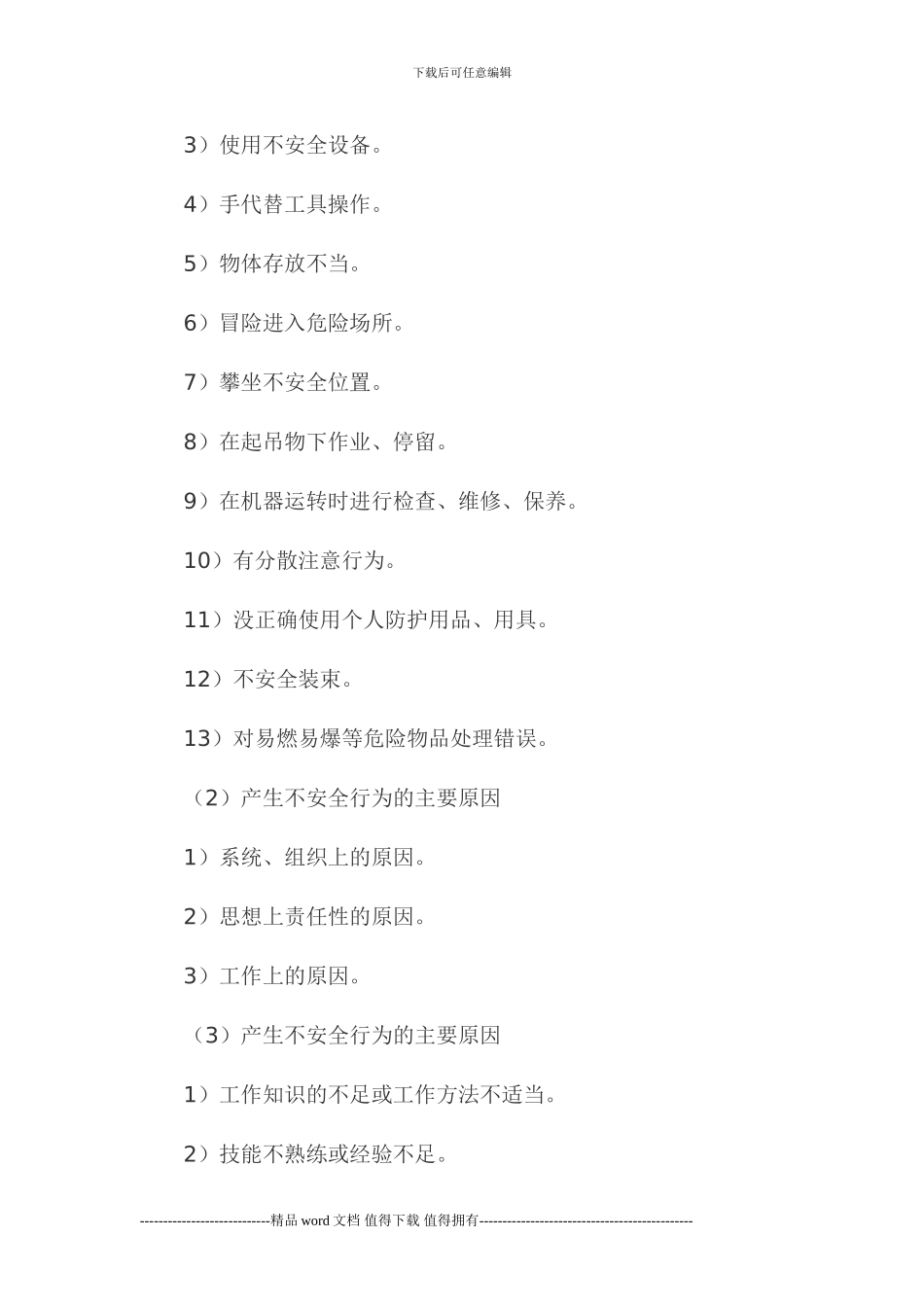 下载后可任意编辑

3）使用不安全设备。

4）手代替工具操作。

5）物体存放不当。

6）冒险进入危险场所。

7）攀坐不安全位置。

8）在起吊物下作业、停留。

9）在机器运转时进行检查、维修、保养。

10）有分散注意行为。

11）没正确使用个人防护用品、用具。

12）不安全装束。

13）对易燃易爆等危险物品处理错误。

（2）产生不安全行为的主要原因

1）系统、组织上的原因。

2）思想上责任性的原因。

3）工作上的原因。

（3）产生不安全行为的主要原因

1）工作知识的不足或工作方法不适当。

2）技能不熟练或经验不足。

-----------------------------精品 word 文档 值得下载 值得拥有-----------------------------------------------